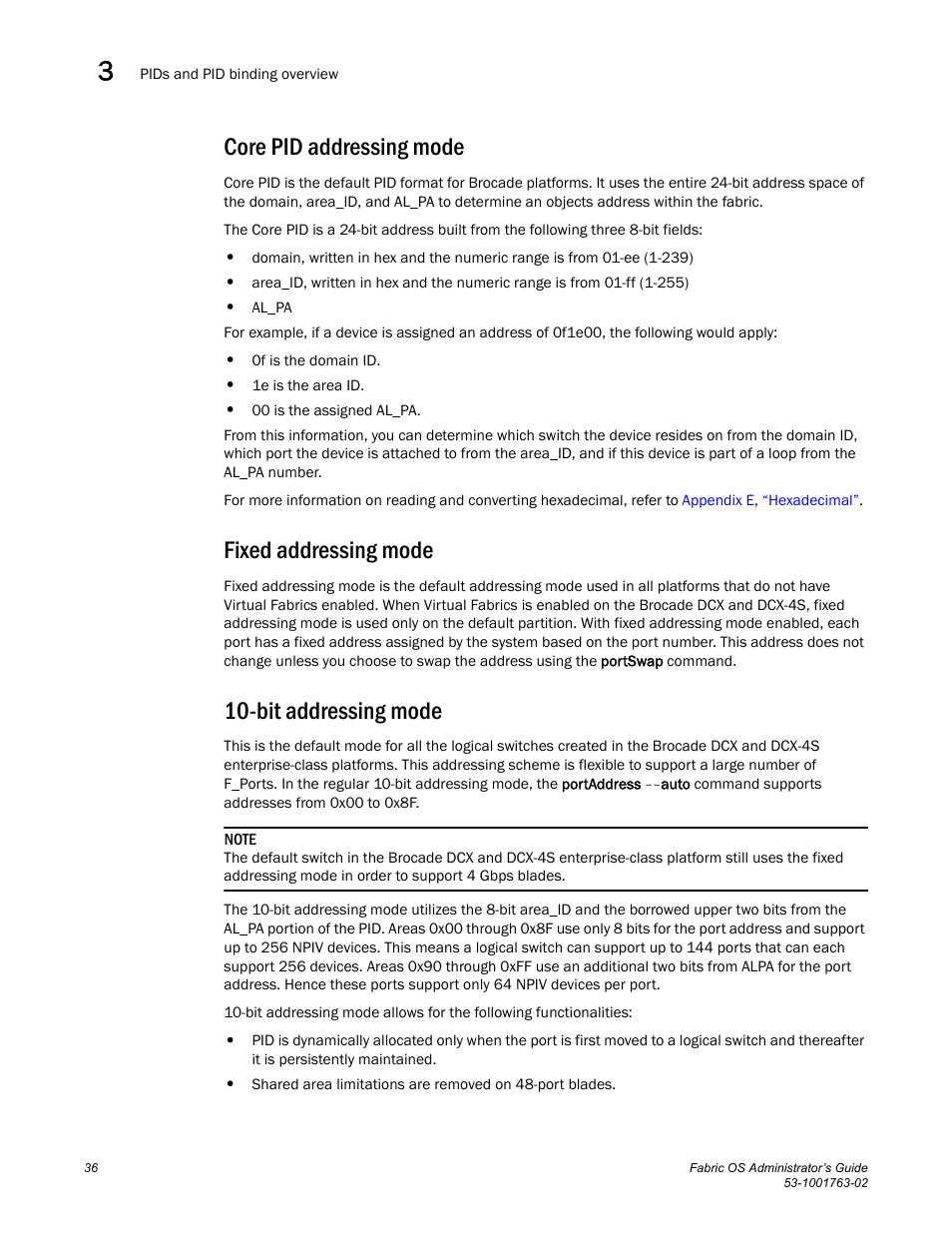 3 PIDs and PID binding overview

Core PID addressing mode

Core PID is the default PID format for Brocade platforms. It uses the entire 24-bit address space of the domain, area_ID, and AL_PA to determine an objects address within the fabric.

The Core PID is a 24-bit address built from the following three 8-bit fields:

• domain, written in hex and the numeric range is from 01-ee (1-239)
• area_ID, written in hex and the numeric range is from 01-ff (1-255)
• AL_PA

For example, if a device is assigned an address of 0f1e00, the following would apply:

• 0f is the domain ID.
• 1e is the area ID.
• 00 is the assigned AL_PA.

From this information, you can determine which switch the device resides on from the domain ID, which port the device is attached to from the area_ID, and if this device is part of a loop from the AL_PA number.

For more information on reading and converting hexadecimal, refer to Appendix E, “Hexadecimal”.

Fixed addressing mode

Fixed addressing mode is the default addressing mode used in all platforms that do not have Virtual Fabrics enabled. When Virtual Fabrics is enabled on the Brocade DCX and DCX-4S, fixed addressing mode is used only on the default partition. With fixed addressing mode enabled, each port has a fixed address assigned by the system based on the port number. This address does not change unless you choose to swap the address using the portSwap command.

10-bit addressing mode

This is the default mode for all the logical switches created in the Brocade DCX and DCX-4S enterprise-class platforms. This addressing scheme is flexible to support a large number of F_Ports. In the regular 10-bit addressing mode, the portAddress --auto command supports addresses from 0x00 to 0x8F.

NOTE
The default switch in the Brocade DCX and DCX-4S enterprise-class platform still uses the fixed addressing mode in order to support 4 Gbps blades.

The 10-bit addressing mode utilizes the 8-bit area_ID and the borrowed upper two bits from the AL_PA portion of the PID. Areas 0x00 through 0x8F use only 8 bits for the port address and support up to 256 NPIV devices. This means a logical switch can support up to 144 ports that can each support 256 devices. Areas 0x90 through 0xFF use an additional two bits from ALPA for the port address. Hence these ports support only 64 NPIV devices per port.

10-bit addressing mode allows for the following functionalities:

• PID is dynamically allocated only when the port is first moved to a logical switch and thereafter it is persistently maintained.
• Shared area limitations are removed on 48-port blades.

36

Fabric OS Administrator’s Guide
53-1001763-02